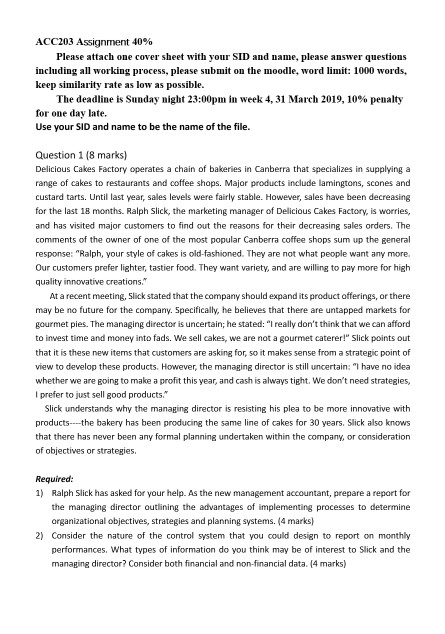 ACC203 Assignment 40%

Please attach one cover sheet with your SID and name, please answer questions including all working process, please submit on the moodle, word limit: 1000 words, keep similarity rate as low as possible.

The deadline is Sunday night 23:00pm in week 4, 31 March 2019, 10% penalty for one day late.

Use your SID and name to be the name of the file.

Question 1 (8 marks)

Delicious Cakes Factory operates a chain of bakeries in Canberra that specializes in supplying a range of cakes to restaurants and coffee shops. Major products include lamingtons, scones and custard tarts. Until last year, sales levels were fairly stable. However, sales have been decreasing for the last 18 months. Ralph Slick, the marketing manager of Delicious Cakes Factory, is worries, and has visited major customers to find out the reasons for their decreasing sales orders. The comments of the owner of one of the most popular Canberra coffee shops sum up the general response: "Ralph, your style of cakes is old-fashioned. They are not what people want any more. Our customers prefer lighter, tastier food. They want variety, and are willing to pay more for high quality innovative creations."

At a recent meeting, Slick stated that the company should expand its product offerings, or there may be no future for the company. Specifically, he believes that there are untapped markets for gourmet pies. The managing director is uncertain; he stated: "I really don't think that we can afford to invest time and money into fads. We sell cakes, we are not a gourmet caterer!" Slick points out that it is these new items that customers are asking for, so it makes sense from a strategic point of view to develop these products. However, the managing director is still uncertain: "I have no idea whether we are going to make a profit this year, and cash is always tight. We don't need strategies, I prefer to just sell good products."

Slick understands why the managing director is resisting his plea to be more innovative with products----the bakery has been producing the same line of cakes for 30 years. Slick also knows that there has never been any formal planning undertaken within the company, or consideration of objectives or strategies.

Required:

1) Ralph Slick has asked for your help. As the new management accountant, prepare a report for the managing director outlining the advantages of implementing processes to determine organizational objectives, strategies and planning systems. (4 marks)

2) Consider the nature of the control system that you could design to report on monthly performances. What types of information do you think may be of interest to Slick and the managing director? Consider both financial and non-financial data. (4 marks)